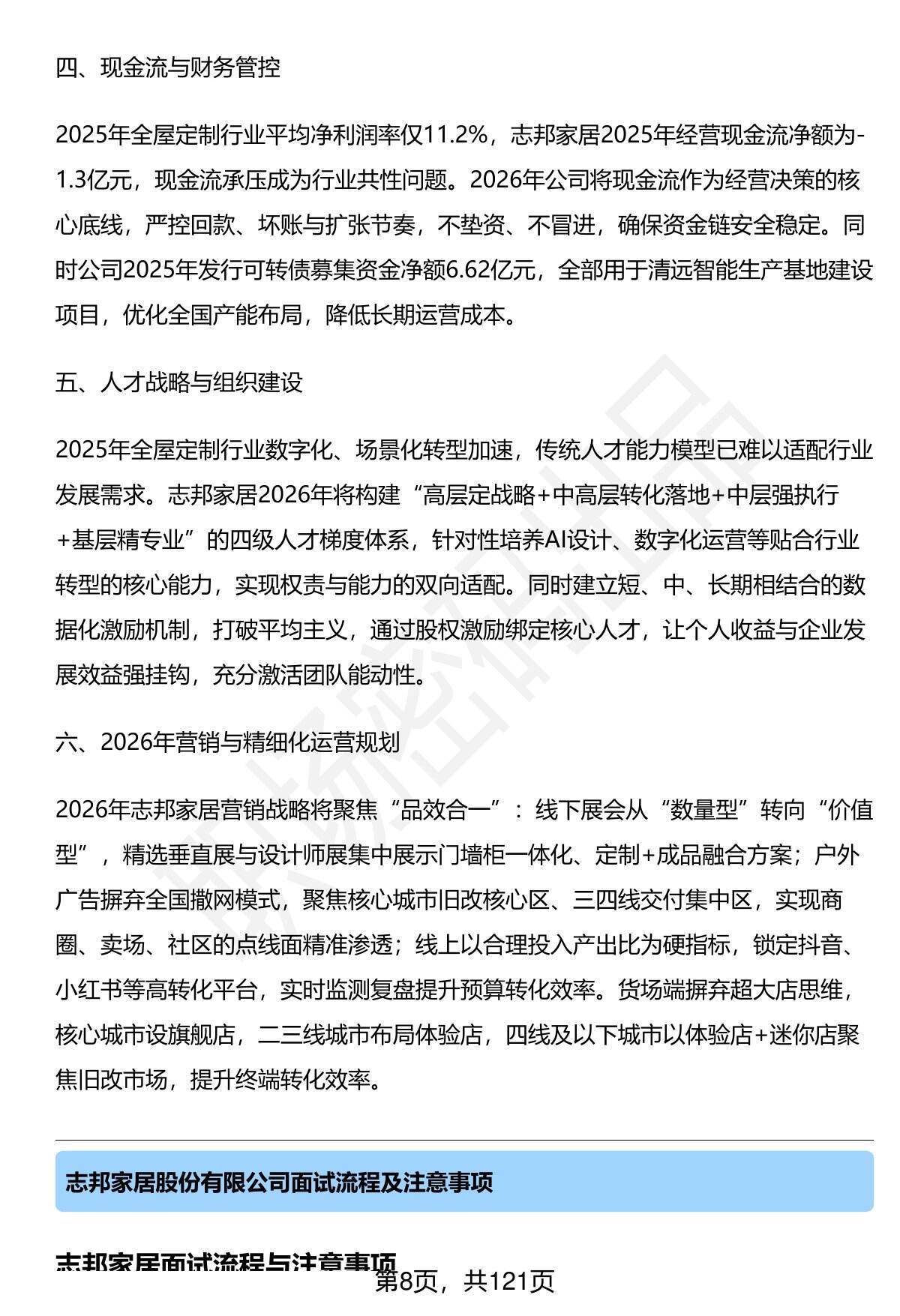 四、现金流与财务管控

2025年全屋定制行业平均净利润率仅11.2%，志邦家居2025年经营现金流净额为-1.3亿元，现金流承压成为行业共性问题。2026年公司将现金流作为经营决策的核心底线，严控回款、坏账与扩张节奏，不垫资、不冒进，确保资金链安全稳定。同时公司2025年发行可转债募集资金净额6.62亿元，全部用于清远智能生产基地建设项目，优化全国产能布局，降低长期运营成本。

五、人才战略与组织建设

2025年全屋定制行业数字化、场景化转型加速，传统人才能力模型已难以适配行业发展需求。志邦家居2026年将构建“高层定战略+中高层转化落地+中层强执行+基层精专业”的四级人才梯度体系，针对性培养AI设计、数字化运营等贴合行业转型的核心能力，实现权责与能力的双向适配。同时建立短、中、长期相结合的数据化激励机制，打破平均主义，通过股权激励绑定核心人才，让个人收益与企业发展效益强挂钩，充分激活团队能动性。

六、2026年营销与精细化运营规划

2026年志邦家居营销战略将聚焦“品效合一”：线下展会从“数量型”转向“价值型”，精选垂直展与设计师展集中展示门墙柜一体化、定制+成品融合方案；户外广告摒弃全国撒网模式，聚焦核心城市旧改核心区、三四线交付集中区，实现商圈、卖场、社区的点线面精准渗透；线上以合理投入产出比为硬指标，锁定抖音、小红书等高转化平台，实时监测复盘提升预算转化效率。货场端摒弃超大店思维，核心城市设旗舰店，二三线城市布局体验店，四线及以下城市以体验店+迷你店聚焦旧改市场，提升终端转化效率。

志邦家居股份有限公司面试流程及注意事项

志邦家居面试流程与注意事项

第8页，共121页